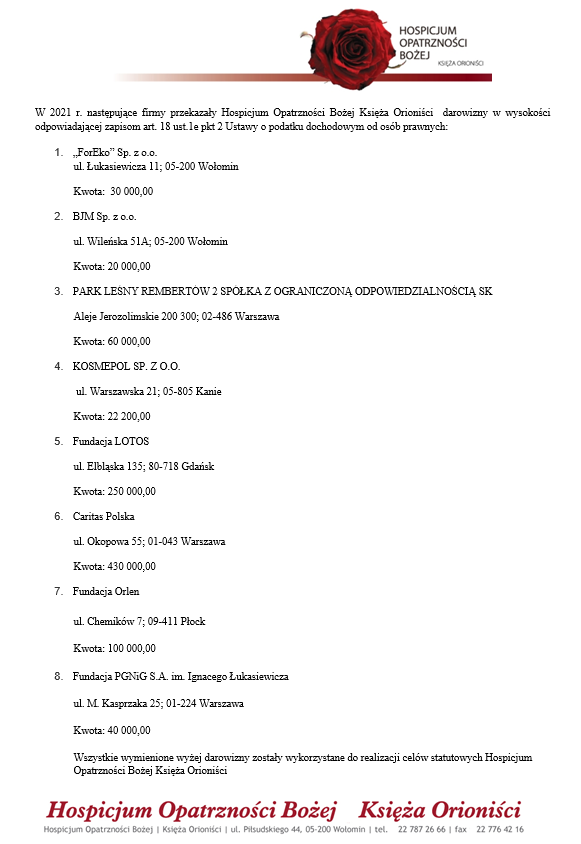 HOSPICJUM OPATRZNOŚCI BOŻEJ
KSIĘŻA ORIONIŚCI

W 2021 r. następujące firmy przekazały Hospicjum Opatrzności Bożej Księża Orioniści darowizny w wysokości odpowiadającej zapisom art. 18 ust.1e pkt 2 Ustawy o podatku dochodowym od osób prawnych:

1. „ForEko" Sp. z o.o.
ul. Łukasiewicza 11; 05-200 Wołomin

Kwota: 30 000,00

2. BJM Sp. z o.o.

ul. Wileńska 51A; 05-200 Wołomin

Kwota: 20 000,00

3. PARK LEŚNY REMBERTÓW 2 SPÓŁKA Z OGRANICZONĄ ODPOWIEDZIALNOŚCIĄ SK

Aleje Jerozolimskie 200 300; 02-486 Warszawa

Kwota: 60 000,00

4. KOSMEPOL SP. Z O.O.

ul. Warszawska 21; 05-805 Kanie

Kwota: 22 200,00

5. Fundacja LOTOS

ul. Elbląska 135; 80-718 Gdańsk

Kwota: 250 000,00

6. Caritas Polska

ul. Okopowa 55; 01-043 Warszawa

Kwota: 430 000,00

7. Fundacja Orlen

ul. Chemików 7; 09-411 Płock

Kwota: 100 000,00

8. Fundacja PGNiG S.A. im. Ignacego Łukasiewicza

ul. M. Kasprzaka 25; 01-224 Warszawa

Kwota: 40 000,00

Wszystkie wymienione wyżej darowizny zostały wykorzystane do realizacji celów statutowych Hospicjum Opatrzności Bożej Księża Orioniści

Hospicjum Opatrzności Bożej Księża Orioniści
Hospicjum Opatrzności Bożej | Księża Orioniści | ul. Piłsudskiego 44, 05-200 Wołomin | tel. 22 787 26 66 | fax 22 776 42 16